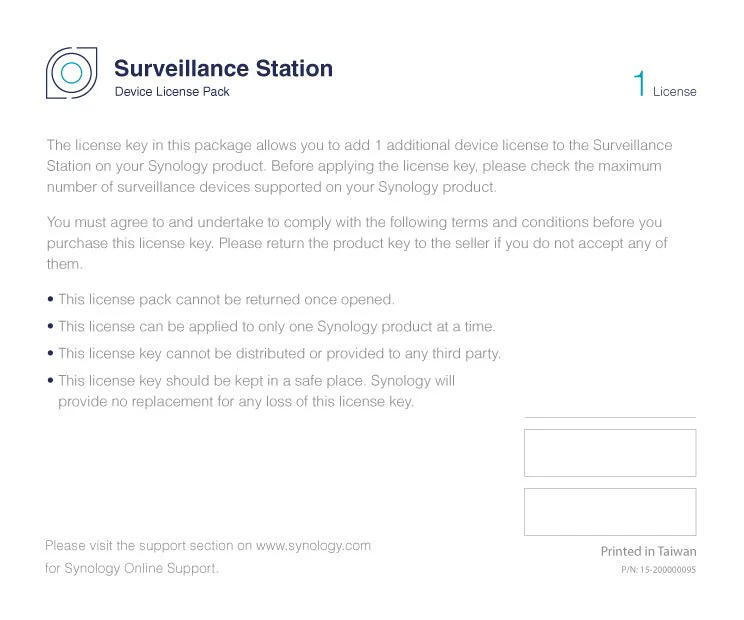 Surveillance Station
Device License Pack

1 License

The license key in this package allows you to add 1 additional device license to the Surveillance Station on your Synology product. Before applying the license key, please check the maximum number of surveillance devices supported on your Synology product.

You must agree to and undertake to comply with the following terms and conditions before you purchase this license key. Please return the product key to the seller if you do not accept any of them.

• This license pack cannot be returned once opened.
• This license can be applied to only one Synology product at a time.
• This license key cannot be distributed or provided to any third party.
• This license key should be kept in a safe place. Synology will provide no replacement for any loss of this license key.

Please visit the support section on www.synology.com for Synology Online Support.

Printed in Taiwan
P/N: 15-200000095